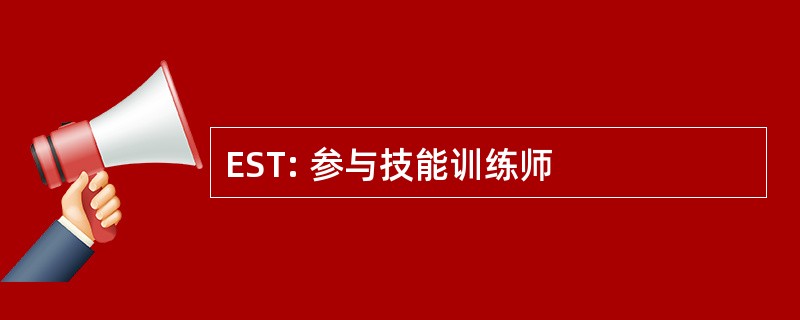 EST: 参与技能训练师